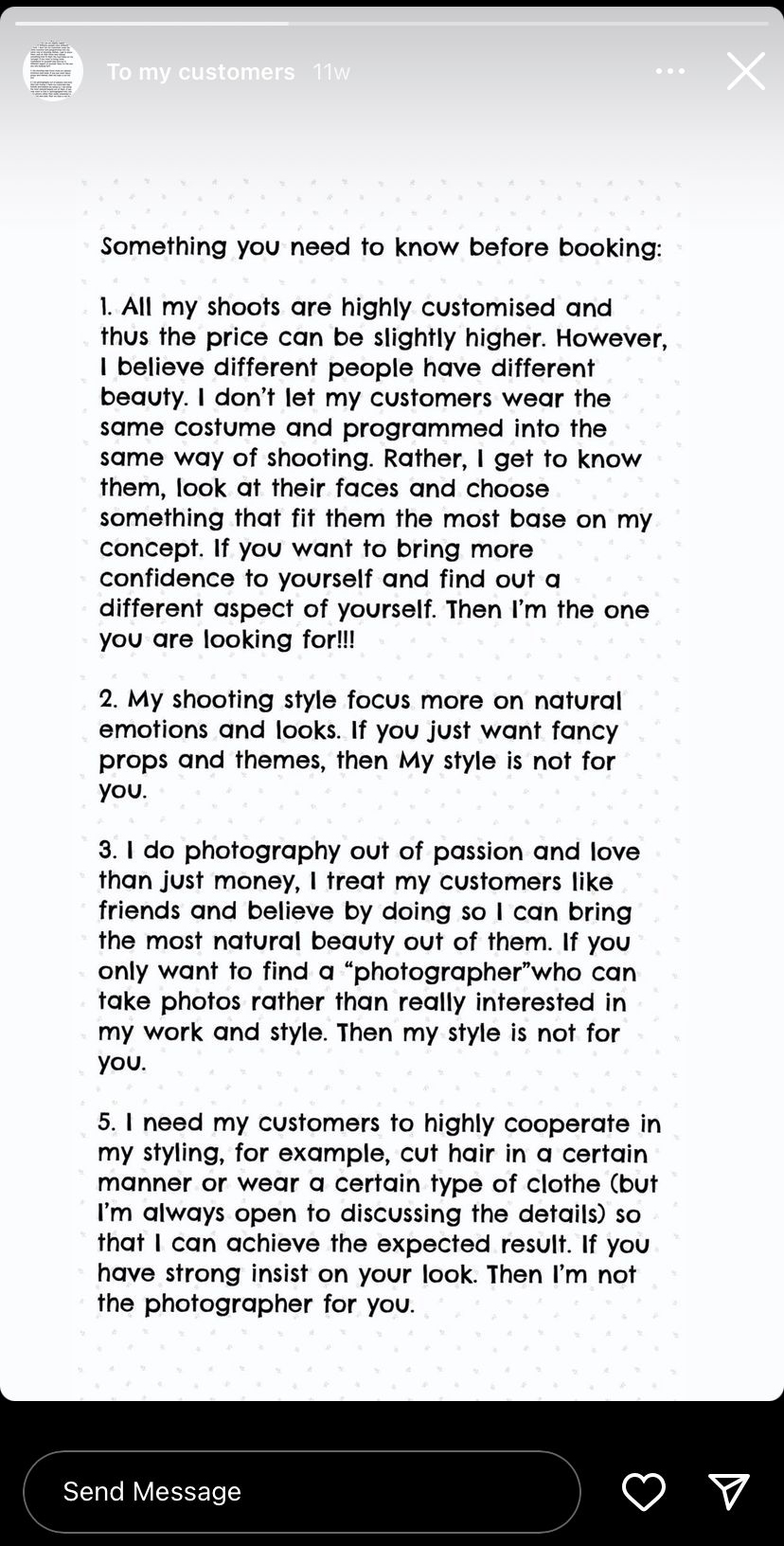 To my customers 11w

Something you need to know before booking:

1. All my shoots are highly customised and thus the price can be slightly higher. However, I believe different people have different beauty. I don't let my customers wear the same costume and programmed into the same way of shooting. Rather, I get to know them, look at their faces and choose something that fit them the most base on my concept. If you want to bring more confidence to yourself and find out a different aspect of yourself. Then I'm the one you are looking for!!!

2. My shooting style focus more on natural emotions and looks. If you just want fancy props and themes, then My style is not for you.

3. I do photography out of passion and love than just money, I treat my customers like friends and believe by doing so I can bring the most natural beauty out of them. If you only want to find a "photographer"who can take photos rather than really interested in my work and style. Then my style is not for you.

5. I need my customers to highly cooperate in my styling, for example, cut hair in a certain manner or wear a certain type of clothe (but I'm always open to discussing the details) so that I can achieve the expected result. If you have strong insist on your look. Then I'm not the photographer for you.

Send Message